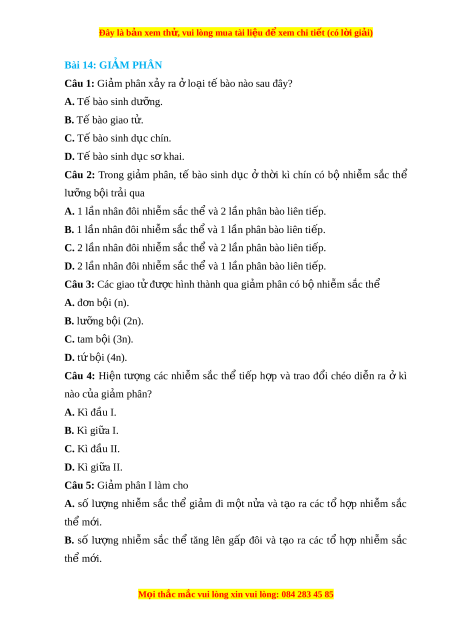 Đây là bản xem thử, vui lòng mua tài liệu để xem chi tiết (có lời giải)

Bài 14: GIẢM PHÂN

Câu 1: Giảm phân xảy ra ở loại tế bào nào sau đây?

A. Tế bào sinh dưỡng.

B. Tế bào giao tử.

C. Tế bào sinh dục chín.

D. Tế bào sinh dục sơ khai.

Câu 2: Trong giảm phân, tế bào sinh dục ở thời kì chín có bộ nhiễm sắc thể lưỡng bội trải qua

A. 1 lần nhân đôi nhiễm sắc thể và 2 lần phân bào liên tiếp.

B. 1 lần nhân đôi nhiễm sắc thể và 1 lần phân bào liên tiếp.

C. 2 lần nhân đôi nhiễm sắc thể và 2 lần phân bào liên tiếp.

D. 2 lần nhân đôi nhiễm sắc thể và 1 lần phân bào liên tiếp.

Câu 3: Các giao tử được hình thành qua giảm phân có bộ nhiễm sắc thể

A. đơn bội (n).

B. lưỡng bội (2n).

C. tam bội (3n).

D. tứ bội (4n).

Câu 4: Hiện tượng các nhiễm sắc thể tiếp hợp và trao đổi chéo diễn ra ở kì nào của giảm phân?

A. Kì đầu I.

B. Kì giữa I.

C. Kì đầu II.

D. Kì giữa II.

Câu 5: Giảm phân I làm cho

A. số lượng nhiễm sắc thể giảm đi một nửa và tạo ra các tổ hợp nhiễm sắc thể mới.

B. số lượng nhiễm sắc thể tăng lên gấp đôi và tạo ra các tổ hợp nhiễm sắc thể mới.

Mọi thắc mắc vui lòng xin vui lòng: 084 283 45 85